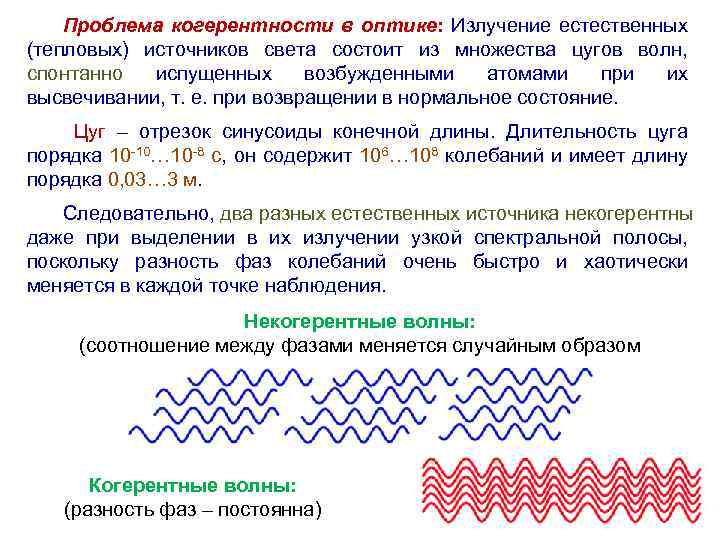 Проблема когерентности в оптике: Излучение естественных (тепловых) источников света состоит из множества цугов волн, спонтанно испущенных возбужденными атомами при их высвечивании, т. е. при возвращении в нормальное состояние.

Цуг – отрезок синусоиды конечной длины. Длительность цуга порядка $10^{-10}…10^{-8}$ с, он содержит $10^{6}…10^{8}$ колебаний и имеет длину порядка 0,03…3 м.

Следовательно, два разных естественных источника некогерентны даже при выделении в их излучении узкой спектральной полосы, поскольку разность фаз колебаний очень быстро и хаотически меняется в каждой точке наблюдения.

Некогерентные волны:
(соотношение между фазами меняется случайным образом

Когерентные волны:
(разность фаз – постоянна)